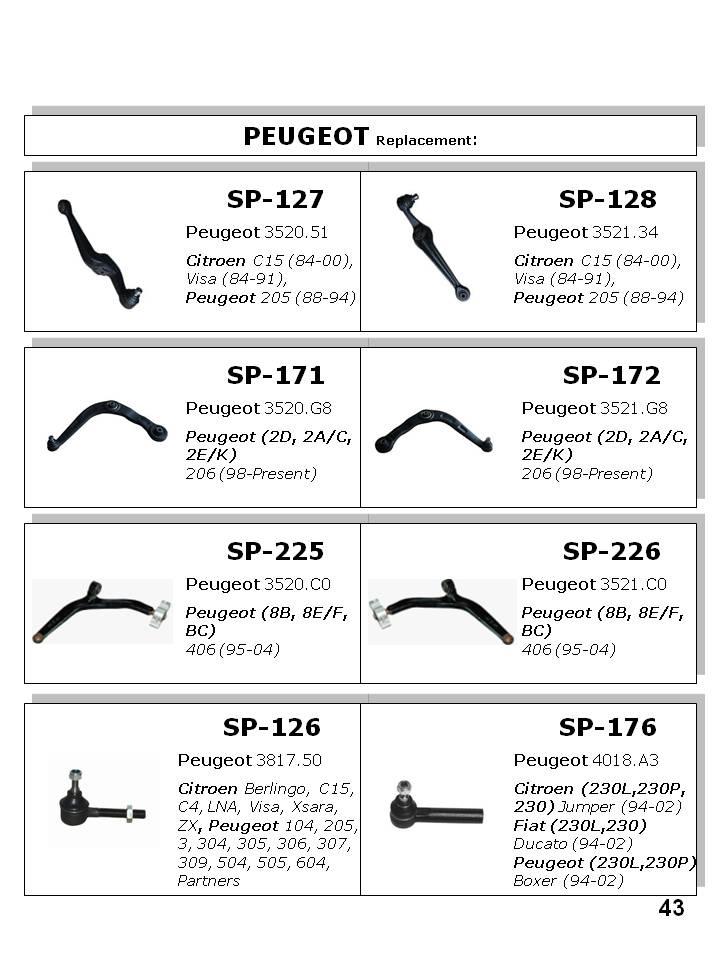 PEUGEOT Replacement:

SP-127
Peugeot 3520.51
Citroen C15 (84-00), Visa (84-91), Peugeot 205 (88-94)

SP-128
Peugeot 3521.34
Citroen C15 (84-00), Visa (84-91), Peugeot 205 (88-94)

SP-171
Peugeot 3520.G8
Peugeot (2D, 2A/C, 2E/K)
206 (98-Present)

SP-172
Peugeot 3521.G8
Peugeot (2D, 2A/C, 2E/K)
206 (98-Present)

SP-225
Peugeot 3520.C0
Peugeot (8B, 8E/F, BC)
406 (95-04)

SP-226
Peugeot 3521.C0
Peugeot (8B, 8E/F, BC)
406 (95-04)

SP-126
Peugeot 3817.50
Citroen Berlingo, C15, C4, LNA, Visa, Xsara, ZX, Peugeot 104, 205, 3, 304, 305, 306, 307, 309, 504, 505, 604, Partners

SP-176
Peugeot 4018.A3
Citroen (230L,230P, 230) Jumper (94-02)
Fiat (230L,230)
Ducato (94-02)
Peugeot (230L,230P)
Boxer (94-02)

43